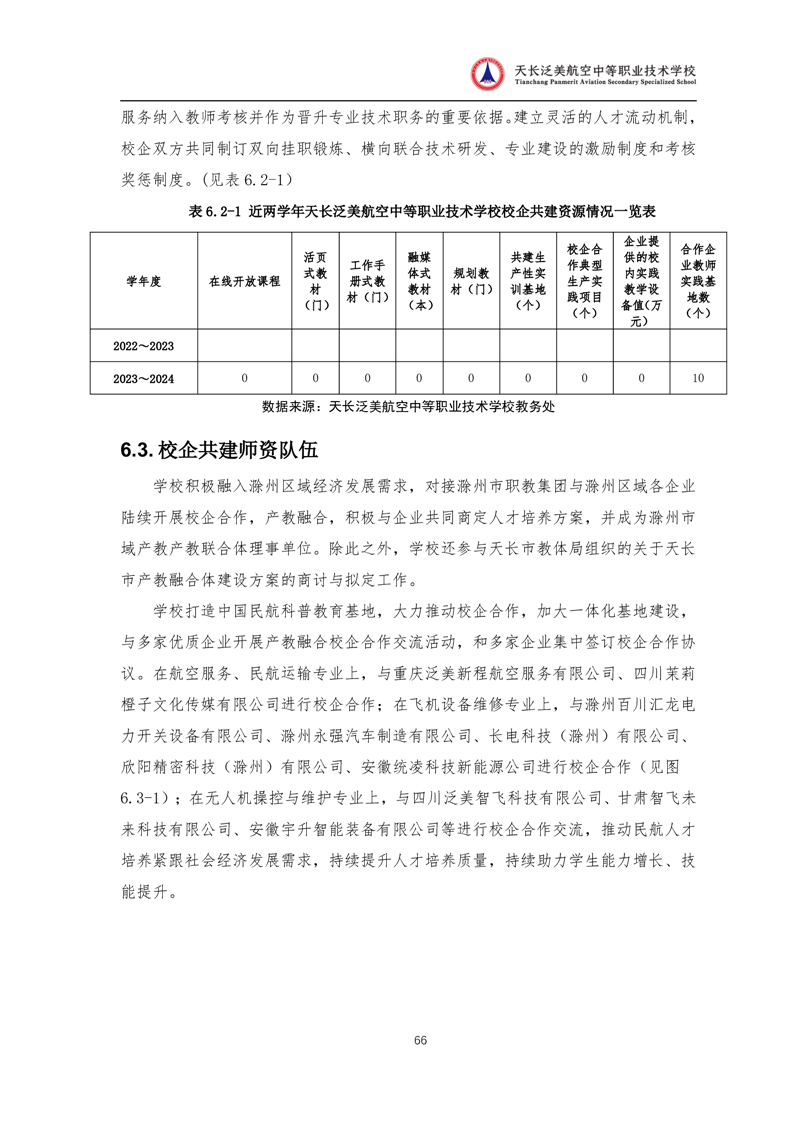 天长泛美航空中等职业技术学校
Tianchang Panmerit Aviation Secondary Specialized School

服务纳入教师考核并作为晋升专业技术职务的重要依据。建立灵活的人才流动机制，校企双方共同制订双向挂职锻炼、横向联合技术研发、专业建设的激励制度和考核奖惩制度。(见表 6.2-1)

表 6.2-1 近两学年天长泛美航空中等职业技术学校校企共建资源情况一览表

| 学年度 | 在线开放课程 | 活页式教材（门） | 工作手册式教材（门） | 融媒体式教材（本） | 规划教材（门） | 共建生产性实训基地（个） | 校企合作典型生产实践项目（个） | 企业提供的校内实践教学设备值（万元） | 合作企业教师实践基地数（个） |
|---|---|---|---|---|---|---|---|---|---|
| 2022～2023 | | | | | | | | | |
| 2023～2024 | 0 | 0 | 0 | 0 | 0 | 0 | 0 | 0 | 10 |

数据来源：天长泛美航空中等职业技术学校教务处

6.3. 校企共建师资队伍

学校积极融入滁州区域经济发展需求，对接滁州市职教集团与滁州区域各企业陆续开展校企合作，产教融合，积极与企业共同商定人才培养方案，并成为滁州市域产教产教联合体理事单位。除此之外，学校还参与天长市教体局组织的关于天长市产教融合体建设方案的商讨与拟定工作。

学校打造中国民航科普教育基地，大力推动校企合作，加大一体化基地建设，与多家优质企业开展产教融合校企合作交流活动，和多家企业集中签订校企合作协议。在航空服务、民航运输专业上，与重庆泛美新程航空服务有限公司、四川茉莉橙子文化传媒有限公司进行校企合作；在飞机设备维修专业上，与滁州百川汇龙电力开关设备有限公司、滁州永强汽车制造有限公司、长电科技（滁州）有限公司、欣阳精密科技（滁州）有限公司、安徽统凌科技新能源公司进行校企合作（见图 6.3-1）；在无人机操控与维护专业上，与四川泛美智飞科技有限公司、甘肃智飞未来科技有限公司、安徽宇升智能装备有限公司等进行校企合作交流，推动民航人才培养紧跟社会经济发展需求，持续提升人才培养质量，持续助力学生能力增长、技能提升。

66